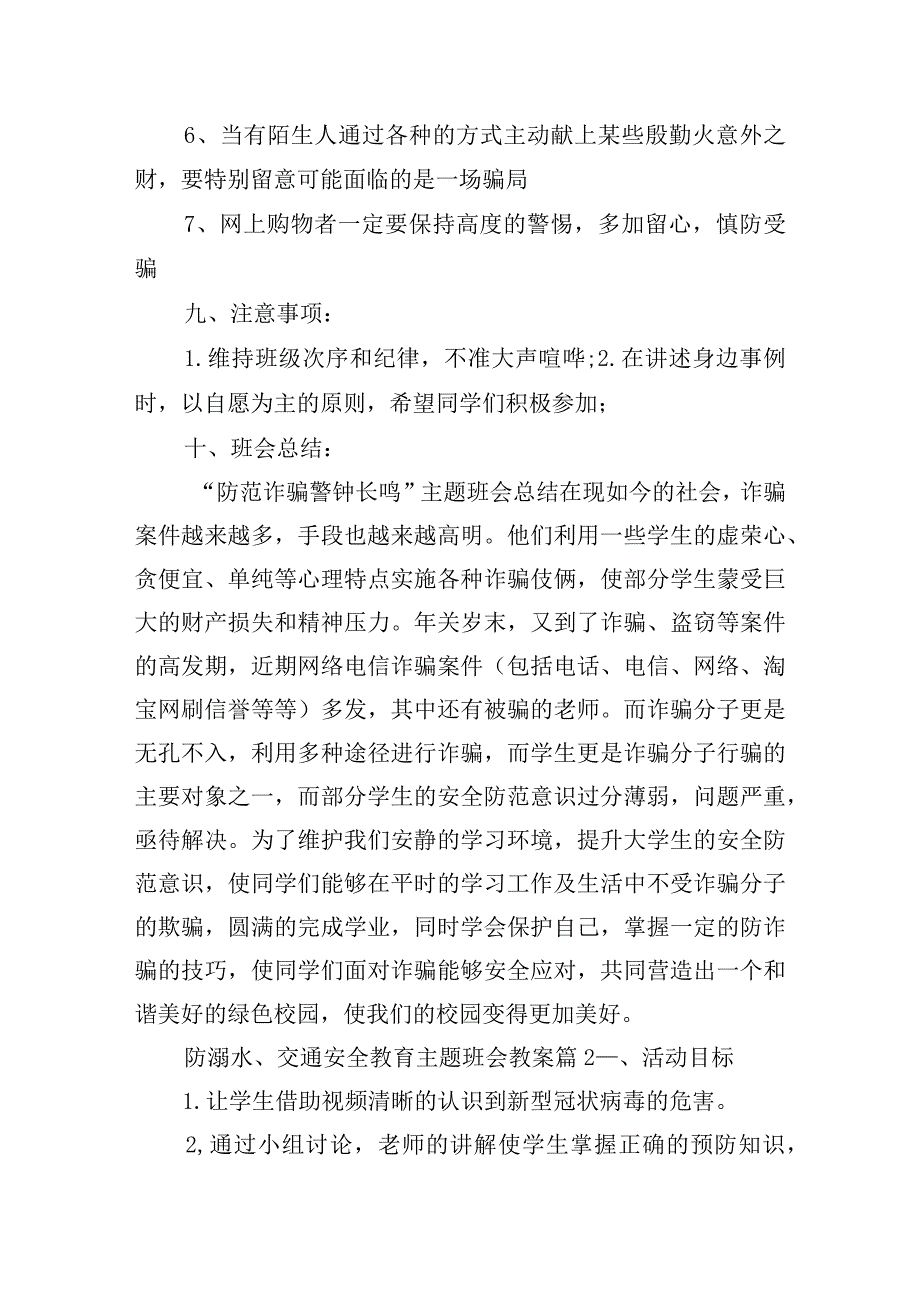 6、当有陌生人通过各种的方式主动献上某些殷勤火意外之财，要特别留意可能面临的是一场骗局

7、网上购物者一定要保持高度的警惕，多加留心，慎防受骗

九、注意事项：

1.维持班级次序和纪律，不准大声喧哗;2.在讲述身边事例时，以自愿为主的原则，希望同学们积极参加;

十、班会总结：

“防范诈骗警钟长鸣”主题班会总结在现如今的社会，诈骗案件越来越多，手段也越来越高明。他们利用一些学生的虚荣心、贪便宜、单纯等心理特点实施各种诈骗伎俩，使部分学生蒙受巨大的财产损失和精神压力。年关岁末，又到了诈骗、盗窃等案件的高发期，近期网络电信诈骗案件（包括电话、电信、网络、淘宝网刷信誉等等）多发，其中还有被骗的老师。而诈骗分子更是无孔不入，利用多种途径进行诈骗，而学生更是诈骗分子行骗的主要对象之一，而部分学生的安全防范意识过分薄弱，问题严重，亟待解决。为了维护我们安静的学习环境，提升大学生的安全防范意识，使同学们能够在平时的学习工作及生活中不受诈骗分子的欺骗，圆满的完成学业，同时学会保护自己，掌握一定的防诈骗的技巧，使同学们面对诈骗能够安全应对，共同营造出一个和谐美好的绿色校园，使我们的校园变得更加美好。

防溺水、交通安全教育主题班会教案篇2—、活动目标

1.让学生借助视频清晰的认识到新型冠状病毒的危害。

2,通过小组讨论，老师的讲解使学生掌握正确的预防知识，